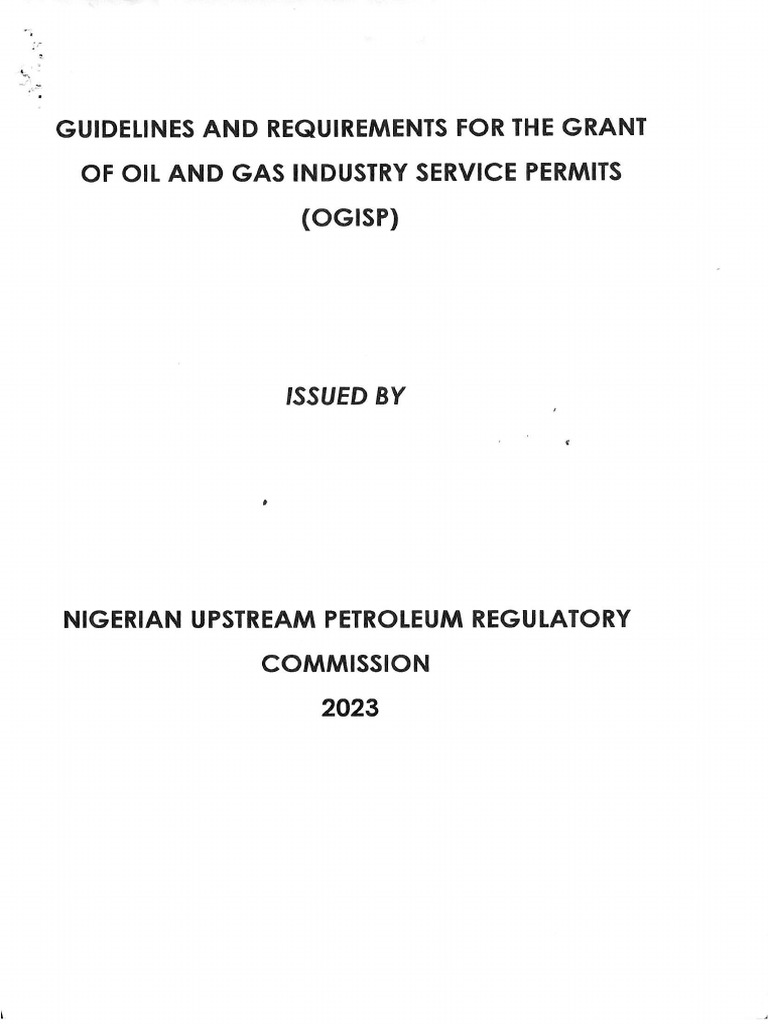 GUIDELINES AND REQUIREMENTS FOR THE GRANT OF OIL AND GAS INDUSTRY SERVICE PERMITS (OGISP)

ISSUED BY

NIGERIAN UPSTREAM PETROLEUM REGULATORY COMMISSION
2023